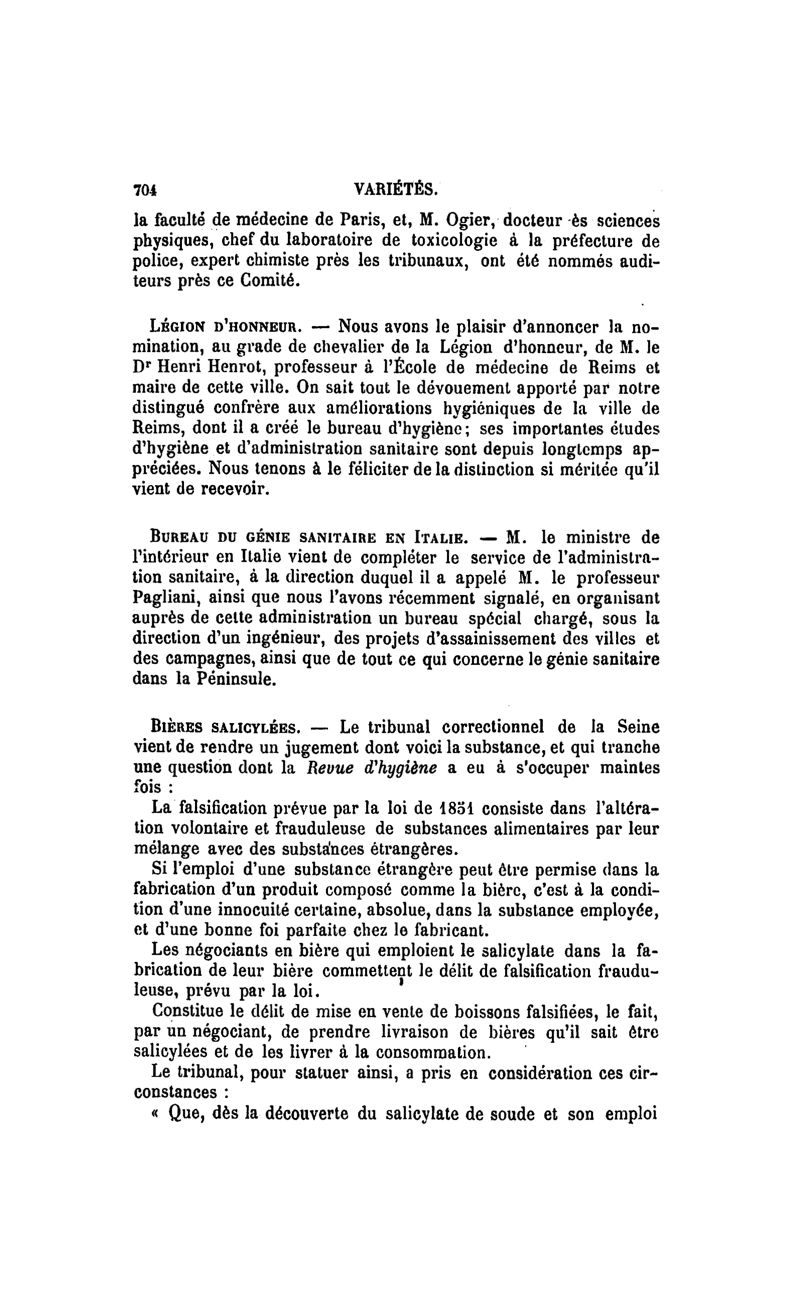 704 VARIÉTÉS.

la faculté de médecine de Paris, et, M. Ogier, docteur ès sciences physiques, chef du laboratoire de toxicologie à la préfecture de police, expert chimiste près les tribunaux, ont été nommés auditeurs près ce Comité.

LÉGION D'HONNEUR. — Nous avons le plaisir d'annoncer la nomination, au grade de chevalier de la Légion d'honneur, de M. le Dr Henri Henrot, professeur à l'École de médecine de Reims et maire de cette ville. On sait tout le dévouement apporté par notre distingué confrère aux améliorations hygiéniques de la ville de Reims, dont il a créé le bureau d'hygiène; ses importantes études d'hygiène et d'administration sanitaire sont depuis longtemps appréciées. Nous tenons à le féliciter de la distinction si méritée qu'il vient de recevoir.

BUREAU DU GÉNIE SANITAIRE EN ITALIE. — M. le ministre de l'intérieur en Italie vient de compléter le service de l'administration sanitaire, à la direction duquel il a appelé M. le professeur Pagliani, ainsi que nous l'avons récemment signalé, en organisant auprès de cette administration un bureau spécial chargé, sous la direction d'un ingénieur, des projets d'assainissement des villes et des campagnes, ainsi que de tout ce qui concerne le génie sanitaire dans la Péninsule.

BIÈRES SALICYLÉES. — Le tribunal correctionnel de la Seine vient de rendre un jugement dont voici la substance, et qui tranche une question dont la Revue d'hygiène a eu à s'occuper maintes fois :

La falsification prévue par la loi de 1851 consiste dans l'altération volontaire et frauduleuse de substances alimentaires par leur mélange avec des substances étrangères.

Si l'emploi d'une substance étrangère peut être permise dans la fabrication d'un produit composé comme la bière, c'est à la condition d'une innocuité certaine, absolue, dans la substance employée, et d'une bonne foi parfaite chez le fabricant.

Les négociants en bière qui emploient le salicylate dans la fabrication de leur bière commettent le délit de falsification frauduleuse, prévu par la loi.

Constitue le délit de mise en vente de boissons falsifiées, le fait, par un négociant, de prendre livraison de bières qu'il sait être salicylées et de les livrer à la consommation.

Le tribunal, pour statuer ainsi, a pris en considération ces circonstances :

« Que, dès la découverte du salicylate de soude et son emploi